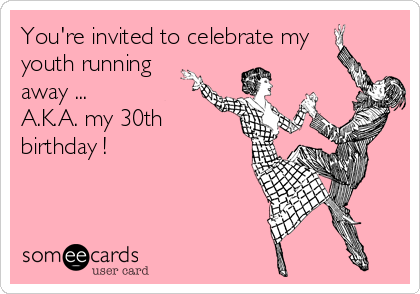 You're invited to celebrate my youth running away ...
A.K.A. my 30th birthday !

someecards
user card